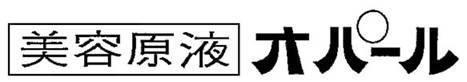 美容原液 オパール